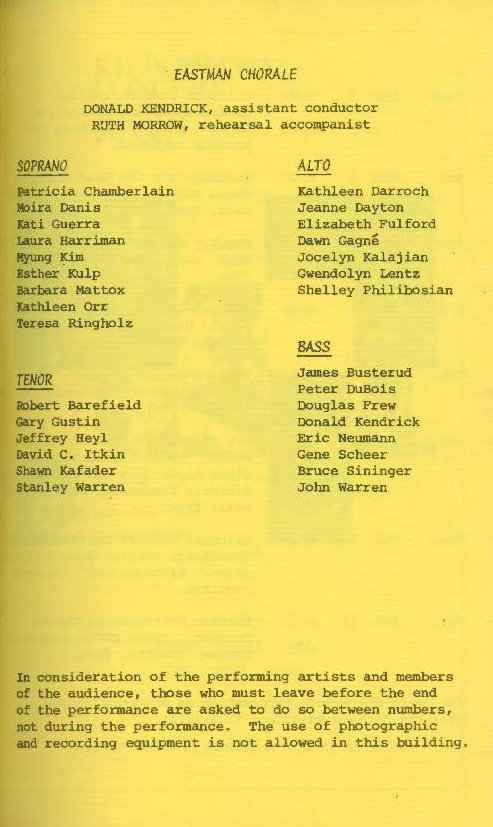 EASTMAN CHORALE

DONALD KENDRICK, assistant conductor
RUTH MORROW, rehearsal accompanist

SOPRANO

Patricia Chamberlain
Moira Danis
Kati Guerra
Laura Harriman
Myung Kim
Esther Kulp
Barbara Mattox
Kathleen Orr
Teresa Ringholz

TENOR

Robert Barefield
Gary Gustin
Jeffrey Heyl
David C. Itkin
Shawn Kafader
Stanley Warren

ALTO

Kathleen Darroch
Jeanne Dayton
Elizabeth Fulford
Dawn Gagné
Jocelyn Kalajian
Gwendolyn Lentz
Shelley Philibosian

BASS

James Busterud
Peter DuBois
Douglas Frew
Donald Kendrick
Eric Neumann
Gene Scheer
Bruce Sininger
John Warren

In consideration of the performing artists and members of the audience, those who must leave before the end of the performance are asked to do so between numbers, not during the performance. The use of photographic and recording equipment is not allowed in this building.